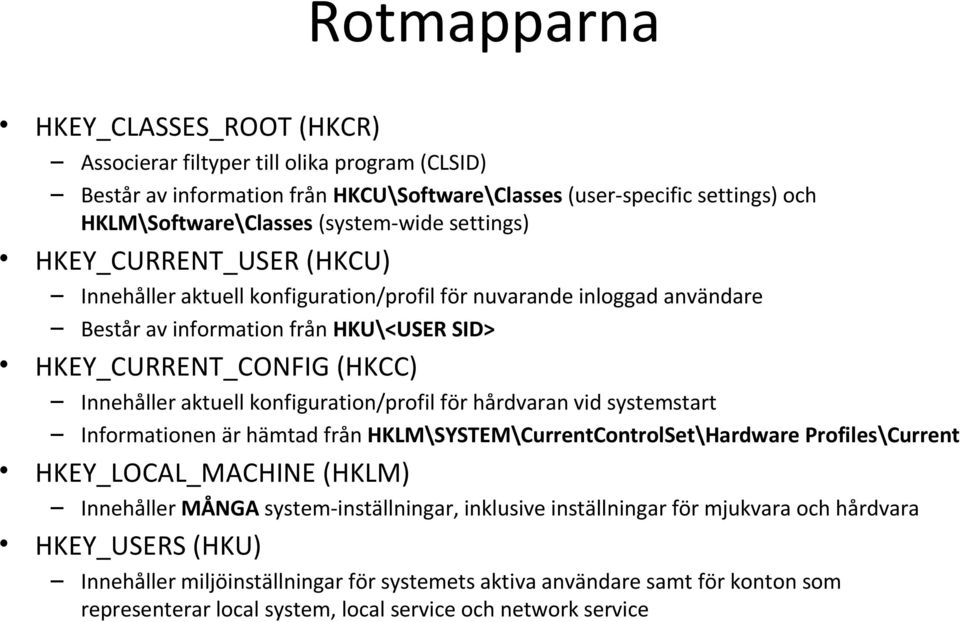 Rotmapparna

• HKEY_CLASSES_ROOT (HKCR)
– Associerar filtyper till olika program (CLSID)
– Består av information från HKCU\Software\Classes (user-specific settings) och HKLM\Software\Classes (system-wide settings)
• HKEY_CURRENT_USER (HKCU)
– Innehåller aktuell konfiguration/profil för nuvarande inloggad användare
– Består av information från HKU\<USER SID>
• HKEY_CURRENT_CONFIG (HKCC)
– Innehåller aktuell konfiguration/profil för hårdvaran vid systemstart
– Informationen är hämtad från HKLM\SYSTEM\CurrentControlSet\Hardware Profiles\Current
• HKEY_LOCAL_MACHINE (HKLM)
– Innehåller MÅNGA system-inställningar, inklusive inställningar för mjukvara och hårdvara
• HKEY_USERS (HKU)
– Innehåller miljöinställningar för systemets aktiva användare samt för konton som representerar local system, local service och network service